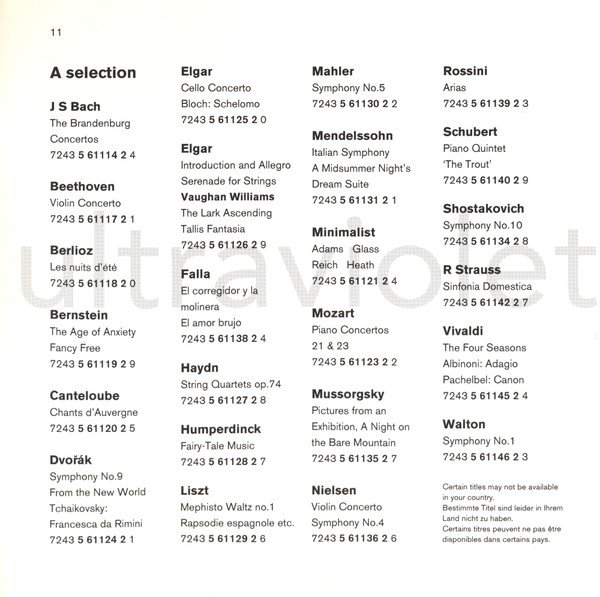 11

A selection

J S Bach
The Brandenburg Concertos
7243 5 61114 2 4

Beethoven
Violin Concerto
7243 5 61117 2 1

Berlioz
Les nuits d'été
7243 5 61118 2 0

Bernstein
The Age of Anxiety
Fancy Free
7243 5 61119 2 9

Canteloube
Chants d'Auvergne
7243 5 61120 2 5

Dvořák
Symphony No.9
From the New World
Tchaikovsky:
Francesca da Rimini
7243 5 61124 2 1

Elgar
Cello Concerto
Bloch: Schelomo
7243 5 61125 2 0

Elgar
Introduction and Allegro
Serenade for Strings
Vaughan Williams
The Lark Ascending
Tallis Fantasia
7243 5 61126 2 9

Falla
El corregidor y la molinera
El amor brujo
7243 5 61138 2 4

Haydn
String Quartets op.74
7243 5 61127 2 8

Humperdinck
Fairy-Tale Music
7243 5 61128 2 7

Liszt
Mephisto Waltz no.1
Rapsodie espagnole etc.
7243 5 61129 2 6

Mahler
Symphony No.5
7243 5 61130 2 2

Mendelssohn
Italian Symphony
A Midsummer Night's Dream Suite
7243 5 61131 2 1

Minimalist
Adams Glass
Reich Heath
7243 5 61121 2 4

Mozart
Piano Concertos
21 & 23
7243 5 61123 2 2

Mussorgsky
Pictures from an Exhibition, A Night on the Bare Mountain
7243 5 61135 2 7

Nielsen
Violin Concerto
Symphony No.4
7243 5 61136 2 6

Rossini
Arias
7243 5 61139 2 3

Schubert
Piano Quintet
'The Trout'
7243 5 61140 2 9

Shostakovich
Symphony No.10
7243 5 61134 2 8

R Strauss
Sinfonia Domestica
7243 5 61142 2 7

Vivaldi
The Four Seasons
Albinoni: Adagio
Pachelbel: Canon
7243 5 61145 2 4

Walton
Symphony No.1
7243 5 61146 2 3

Certain titles may not be available in your country.
Bestimmte Titel sind leider in Ihrem Land nicht zu haben.
Certains titres peuvent ne pas être disponibles dans certains pays.

ultraviolet